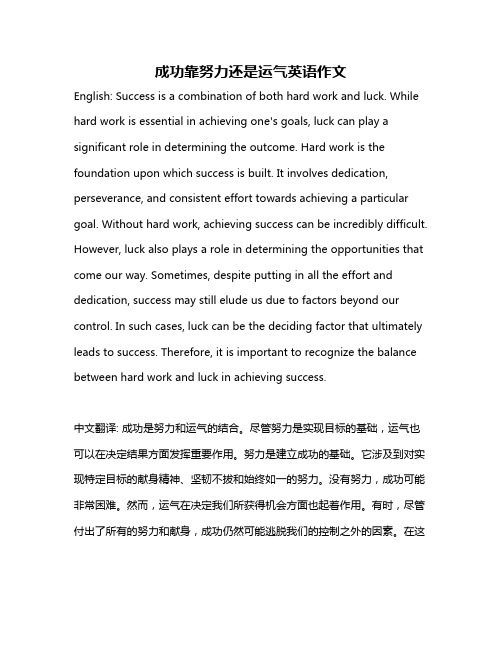 成功靠努力还是运气英语作文

English: Success is a combination of both hard work and luck. While hard work is essential in achieving one's goals, luck can play a significant role in determining the outcome. Hard work is the foundation upon which success is built. It involves dedication, perseverance, and consistent effort towards achieving a particular goal. Without hard work, achieving success can be incredibly difficult. However, luck also plays a role in determining the opportunities that come our way. Sometimes, despite putting in all the effort and dedication, success may still elude us due to factors beyond our control. In such cases, luck can be the deciding factor that ultimately leads to success. Therefore, it is important to recognize the balance between hard work and luck in achieving success.

中文翻译: 成功是努力和运气的结合。尽管努力是实现目标的基础，运气也可以在决定结果方面发挥重要作用。努力是建立成功的基础。它涉及到对实现特定目标的献身精神、坚韧不拔和始终如一的努力。没有努力，成功可能非常困难。然而，运气在决定我们所获得机会方面也起着作用。有时，尽管付出了所有的努力和献身，成功仍然可能逃脱我们的控制之外的因素。在这